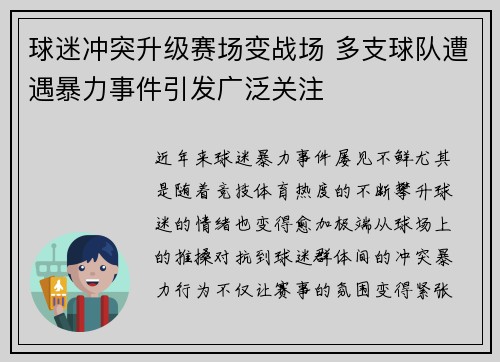 球迷冲突升级赛场变战场 多支球队遭遇暴力事件引发广泛关注

近年来球迷暴力事件屡见不鲜尤其是随着竞技体育热度的不断攀升球迷的情绪也变得愈加极端从球场上的推搡对抗到球迷群体间的冲突暴力行为不仅让赛事的氛围变得紧张